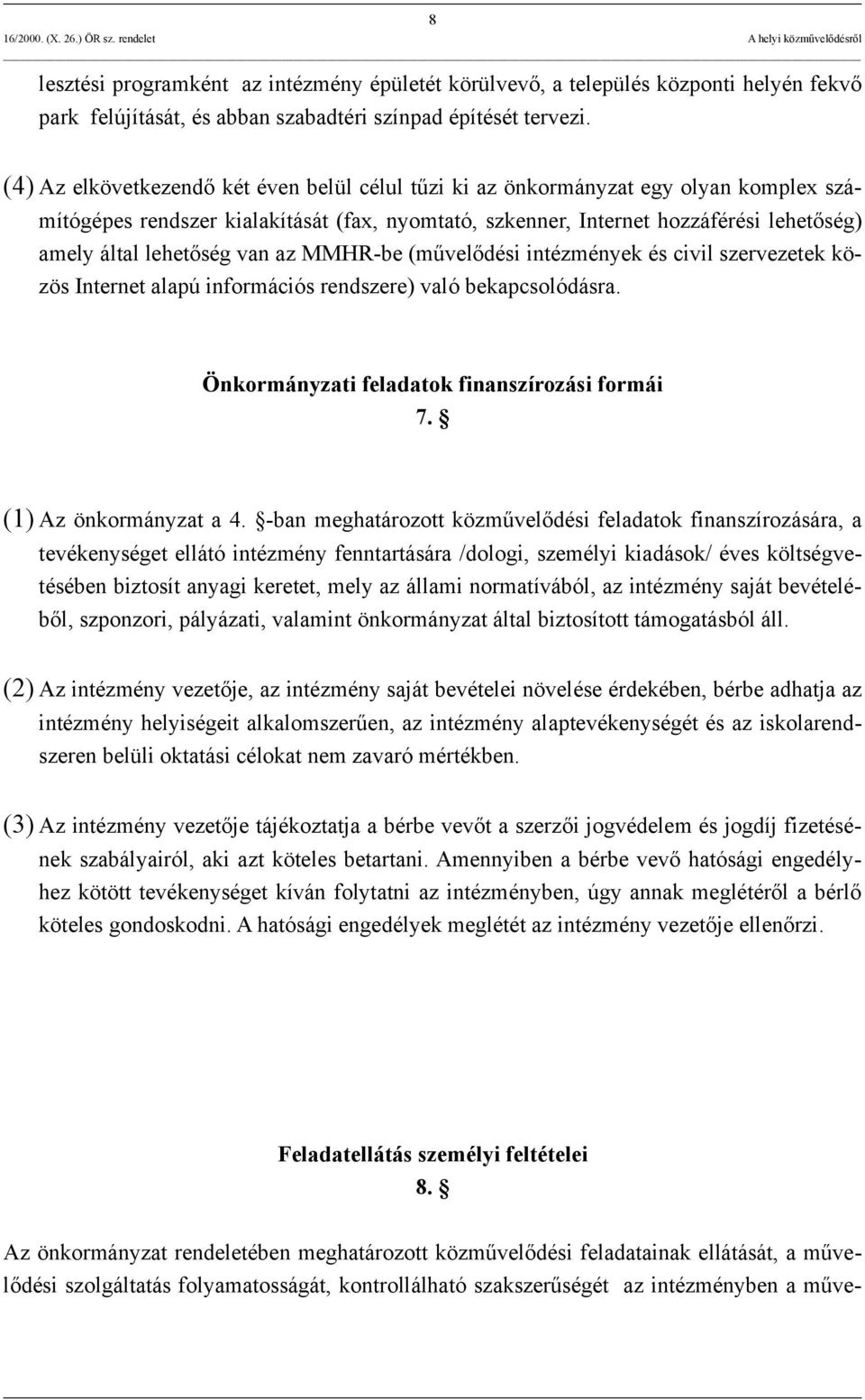 8

16/2000. (X. 26.) ÖR sz. rendelet

A helyi közművelődésről

lesztési programként az intézmény épületét körülvevő, a település központi helyén fekvő park felújítását, és abban szabadtéri színpad építését tervezi.

(4) Az elkövetkezendő két éven belül célul tűzi ki az önkormányzat egy olyan komplex számítógépes rendszer kialakítását (fax, nyomtató, szkenner, Internet hozzáférési lehetőség) amely által lehetőség van az MMHR-be (művelődési intézmények és civil szervezetek közös Internet alapú információs rendszere) való bekapcsolódásra.

Önkormányzati feladatok finanszírozási formái

7. §

(1) Az önkormányzat a 4. §-ban meghatározott közművelődési feladatok finanszírozására, a tevékenységet ellátó intézmény fenntartására /dologi, személyi kiadások/ éves költségvetésében biztosít anyagi keretet, mely az állami normatívából, az intézmény saját bevételéből, szponzori, pályázati, valamint önkormányzat által biztosított támogatásból áll.

(2) Az intézmény vezetője, az intézmény saját bevételei növelése érdekében, bérbe adhatja az intézmény helyiségeit alkalomszerűen, az intézmény alaptevékenységét és az iskolarendszeren belüli oktatási célokat nem zavaró mértékben.

(3) Az intézmény vezetője tájékoztatja a bérbe vevőt a szerzői jogvédelem és jogdíj fizetésének szabályairól, aki azt köteles betartani. Amennyiben a bérbe vevő hatósági engedélyhez kötött tevékenységet kíván folytatni az intézményben, úgy annak meglétéről a bérlő köteles gondoskodni. A hatósági engedélyek meglétét az intézmény vezetője ellenőrzi.

Feladatellátás személyi feltételei

8. §

Az önkormányzat rendeletében meghatározott közművelődési feladatainak ellátását, a művelődési szolgáltatás folyamatosságát, kontrollálható szakszerűségét az intézményben a műve-